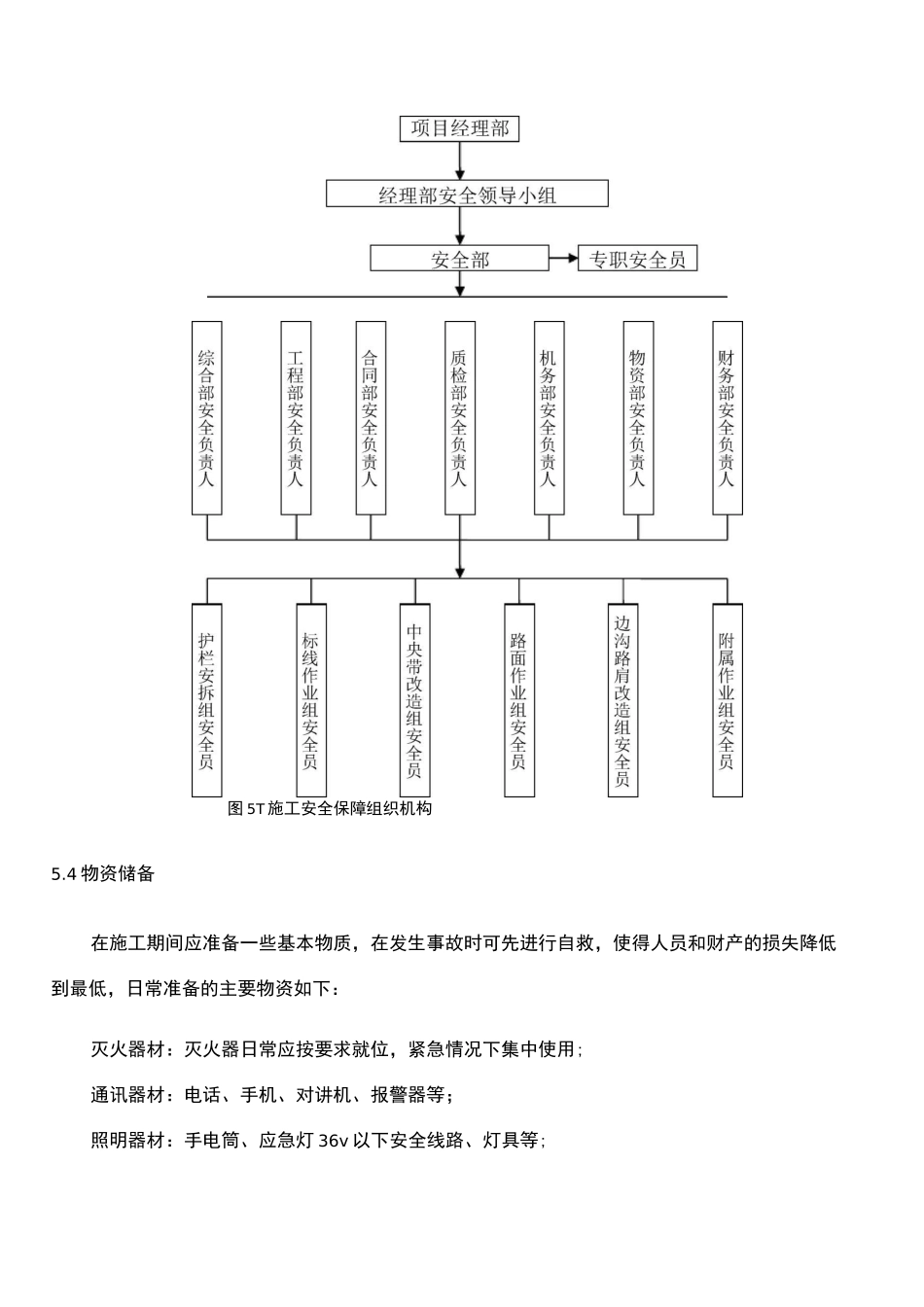 项目经理部

经理部安全领导小组

安全部

专职安全员

综合部安全负责人

工程部安全负责人

合同部安全负责人

质检部安全负责人

机务部安全负责人

物资部安全负责人

财务部安全负责人

护栏安拆组安全员

标线作业组安全员

中央带改造组安全员

路面作业组安全员

边沟路肩改造组安全员

附属作业组安全员

图 5T 施工安全保障组织机构

5.4 物资储备

在施工期间应准备一些基本物质，在发生事故时可先进行自救，使得人员和财产的损失降低到最低，日常准备的主要物资如下：

灭火器材：灭火器日常应按要求就位，紧急情况下集中使用；

通讯器材：电话、手机、对讲机、报警器等；

照明器材：手电筒、应急灯 36v 以下安全线路、灯具等；